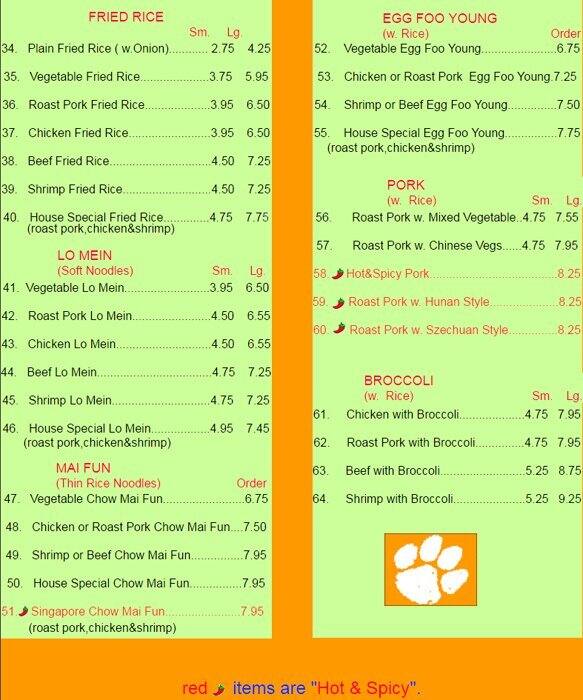 FRIED RICE
Sm. Lg.
34. Plain Fried Rice ( w.Onion) 2.75 4.25
35. Vegetable Fried Rice 3.75 5.95
36. Roast Pork Fried Rice 3.95 6.50
37. Chicken Fried Rice 3.95 6.50
38. Beef Fried Rice 4.50 7.25
39. Shrimp Fried Rice 4.50 7.25
40. House Special Fried Rice 4.75 7.75
(roast pork,chicken&shrimp)

LO MEIN
(Soft Noodles) Sm. Lg.
41. Vegetable Lo Mein 3.95 6.50
42. Roast Pork Lo Mein 4.50 6.55
43. Chicken Lo Mein 4.50 6.55
44. Beef Lo Mein 4.75 7.25
45. Shrimp Lo Mein 4.75 7.25
46. House Special Lo Mein 4.95 7.45
(roast pork,chicken&shrimp)

MAI FUN
(Thin Rice Noodles) Order
47. Vegetable Chow Mai Fun 6.75
48. Chicken or Roast Pork Chow Mai Fun 7.50
49. Shrimp or Beef Chow Mai Fun 7.95
50. House Special Chow Mai Fun 7.95
51. Singapore Chow Mai Fun 7.95
(roast pork,chicken&shrimp)

EGG FOO YOUNG
(w. Rice) Order
52. Vegetable Egg Foo Young 6.75
53. Chicken or Roast Pork Egg Foo Young 7.25
54. Shrimp or Beef Egg Foo Young 7.50
55. House Special Egg Foo Young 7.75
(roast pork,chicken&shrimp)

PORK
(w. Rice) Sm. Lg.
56. Roast Pork w. Mixed Vegetable 4.75 7.55
57. Roast Pork w. Chinese Vegs 4.75 7.95
58. Hot&Spicy Pork 8.25
59. Roast Pork w. Hunan Style 8.25
60. Roast Pork w. Szechuan Style 8.25

BROCCOLI
(w. Rice) Sm. Lg.
61. Chicken with Broccoli 4.75 7.95
62. Roast Pork with Broccoli 4.75 7.95
63. Beef with Broccoli 5.25 8.75
64. Shrimp with Broccoli 5.25 9.25

red items are "Hot & Spicy".